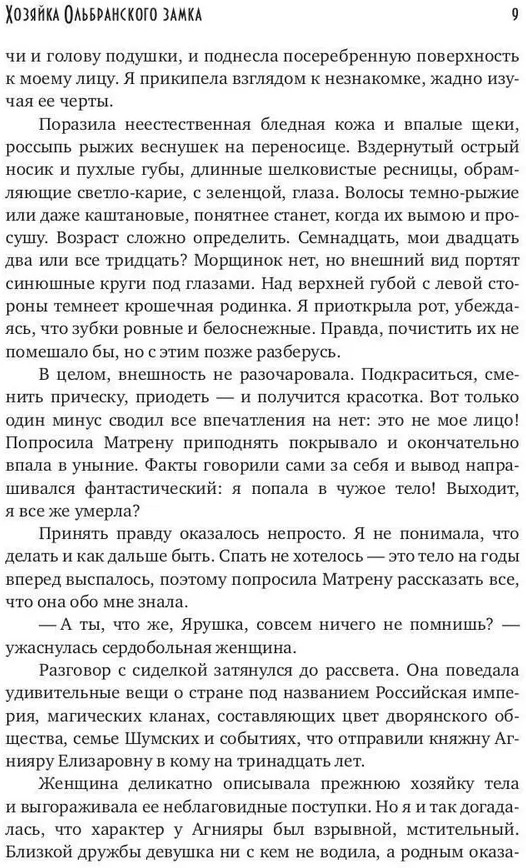 Хозяйка Ольбранского замка 9

чи и голову подушки, и поднесла посеребренную поверхность к моему лицу. Я прикипела взглядом к незнакомке, жадно изучая ее черты.

Поразила неестественная бледная кожа и впалые щеки, россыпь рыжих веснушек на переносице. Вздернутый острый носик и пухлые губы, длинные шелковистые ресницы, обрамляющие светло-карие, с зеленцой, глаза. Волосы темно-рыжие или даже каштановые, понятнее станет, когда их вымою и просушу. Возраст сложно определить. Семнадцать, мои двадцать два или все тридцать? Морщинок нет, но внешний вид портят синюшные круги под глазами. Над верхней губой с левой стороны темнеет крошечная родинка. Я приоткрыла рот, убеждаясь, что зубки ровные и белоснежные. Правда, почистить их не помешало бы, но с этим позже разберусь.

В целом, внешность не разочаровала. Подкраситься, сменить прическу, приодеть — и получится красотка. Вот только один минус сводил все впечатления на нет: это не мое лицо! Попросила Матрену приподнять покрывало и окончательно впала в уныние. Факты говорили сами за себя и вывод напрашивался фантастический: я попала в чужое тело! Выходит, я все же умерла?

Принять правду оказалось непросто. Я не понимала, что делать и как дальше быть. Спать не хотелось — это тело на годы вперед выспалось, поэтому попросила Матрену рассказать все, что она обо мне знала.

— А ты, что же, Ярушка, совсем ничего не помнишь? — ужаснулась сердобольная женщина.

Разговор с сиделкой затянулся до рассвета. Она поведала удивительные вещи о стране под названием Российская империя, магических кланах, составляющих цвет дворянского общества, семье Шумских и событиях, что отправили княжну Агнияру Елизаровну в кому на тринадцать лет.

Женщина деликатно описывала прежнюю хозяйку тела и выгораживала ее неблаговидные поступки. Но я и так догадалась, что характер у Агнияры был взрывной, мстительный. Близкой дружбы девушка ни с кем не водила, а родным оказа-